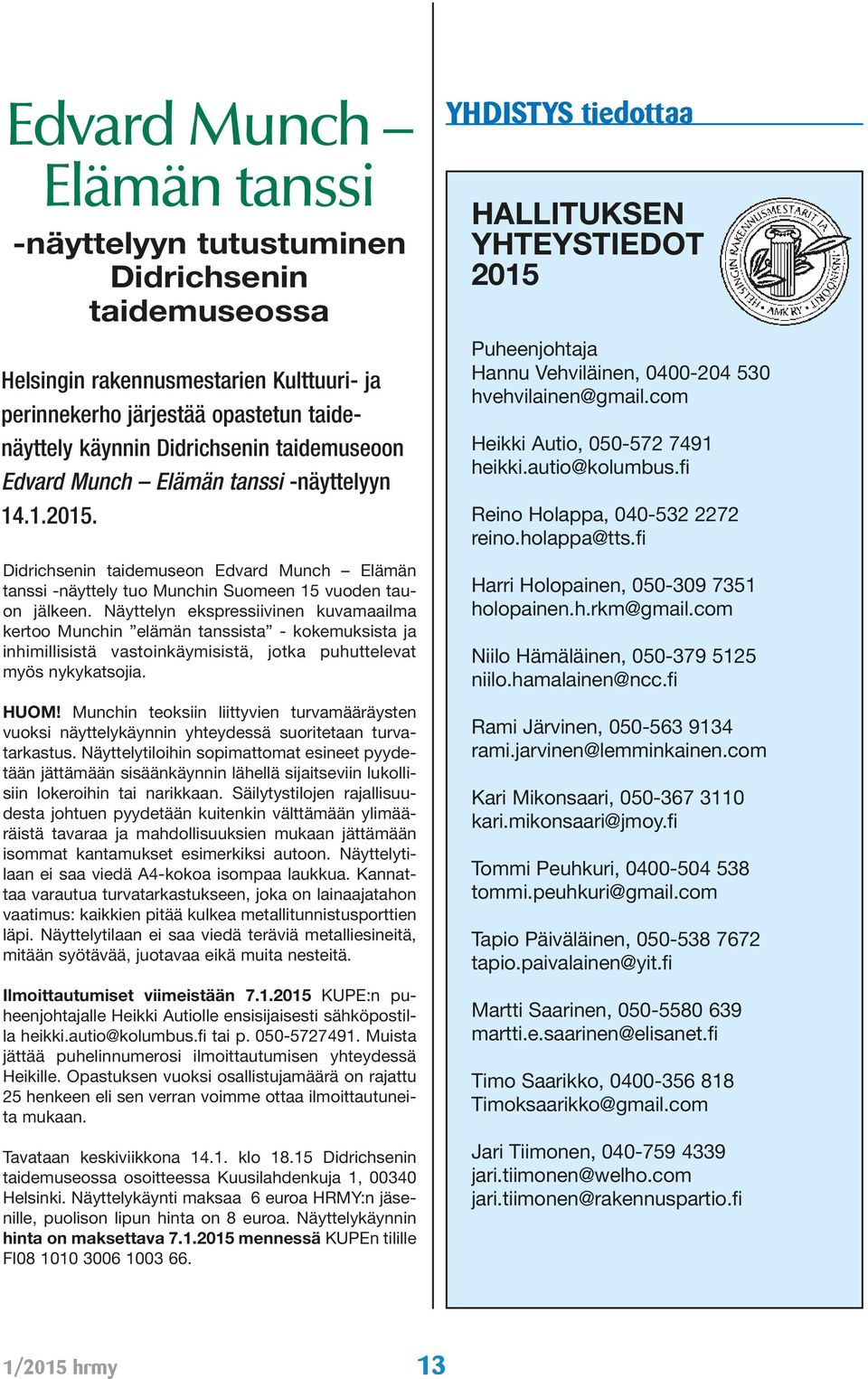 Edvard Munch – Elämän tanssi

-näyttelyyn tutustuminen Didrichsenin taidemuseossa

Helsingin rakennusmestarien Kulttuuri- ja perinnekerho järjestää opastetun taidenäyttely käynnin Didrichsenin taidemuseoon Edvard Munch – Elämän tanssi -näyttelyyn 14.1.2015.

Didrichsenin taidemuseon Edvard Munch – Elämän tanssi -näyttely tuo Munchin Suomeen 15 vuoden tauon jälkeen. Näyttelyn ekspressiivinen kuvamaailma kertoo Munchin ”elämän tanssista” - kokemuksista ja inhimillisistä vastoinkäymisistä, jotka puhuttelevat myös nykykatsojia.

HUOM! Munchin teoksiin liittyvien turvamääräysten vuoksi näyttelykäynnin yhteydessä suoritetaan turvatarkastus. Näyttelytiloihin sopimattomat esineet pyydetään jättämään sisäänkäynnin lähellä sijaitseviin lukollisiin lokeroihin tai narikkaan. Säilytystilojen rajallisuudesta johtuen pyydetään kuitenkin välttämään ylimääräistä tavaraa ja mahdollisuuksien mukaan jättämään isommat kantamukset esimerkiksi autoon. Näyttelytilaan ei saa viedä A4-kokoa isompaa laukkua. Kannattaa varautua turvatarkastukseen, joka on lainaajatahon vaatimus: kaikkien pitää kulkea metallitunnistusporttien läpi. Näyttelytilaan ei saa viedä teräviä metalliesineitä, mitään syötävää, juotavaa eikä muita nesteitä.

Ilmoittautumiset viimeistään 7.1.2015 KUPE:n puheenjohtajalle Heikki Autiolle ensisijaisesti sähköpostilla heikki.autio@kolumbus.fi tai p. 050-5727491. Muista jättää puhelinnumerosi ilmoittautumisen yhteydessä Heikille. Opastuksen vuoksi osallistujamäärä on rajattu 25 henkeen eli sen verran voimme ottaa ilmoittautuneita mukaan.

Tavataan keskiviikkona 14.1. klo 18.15 Didrichsenin taidemuseossa osoitteessa Kuusilahdenkuja 1, 00340 Helsinki. Näyttelykäynti maksaa 6 euroa HRMY:n jäsenille, puolison lipun hinta on 8 euroa. Näyttelykäynnin hinta on maksettava 7.1.2015 mennessä KUPEn tilille FI08 1010 3006 1003 66.

YHDISTYS tiedottaa

HALLITUKSEN YHTEYSTIEDOT 2015

HELSINGIN RAKENNUSMESTARIT JA INSINÖÖRIT AMK RY

Puheenjohtaja
Hannu Vehviläinen, 0400-204 530
hvehvilainen@gmail.com

Heikki Autio, 050-572 7491
heikki.autio@kolumbus.fi

Reino Holappa, 040-532 2272
reino.holappa@tts.fi

Harri Holopainen, 050-309 7351
holopainen.h.rkm@gmail.com

Niilo Hämäläinen, 050-379 5125
niilo.hamalainen@ncc.fi

Rami Järvinen, 050-563 9134
rami.jarvinen@lemminkainen.com

Kari Mikonsaari, 050-367 3110
kari.mikonsaari@jmoy.fi

Tommi Peuhkuri, 0400-504 538
tommi.peuhkuri@gmail.com

Tapio Päiväläinen, 050-538 7672
tapio.paivalainen@yit.fi

Martti Saarinen, 050-5580 639
martti.e.saarinen@elisanet.fi

Timo Saarikko, 0400-356 818
Timoksaarikko@gmail.com

Jari Tiimonen, 040-759 4339
jari.tiimonen@welho.com
jari.tiimonen@rakennuspartio.fi

1/2015 hrmy

13